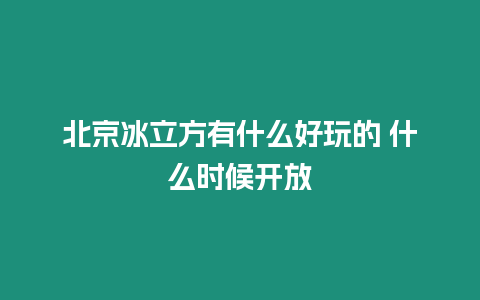 北京冰立方有什么好玩的 什么时候开放